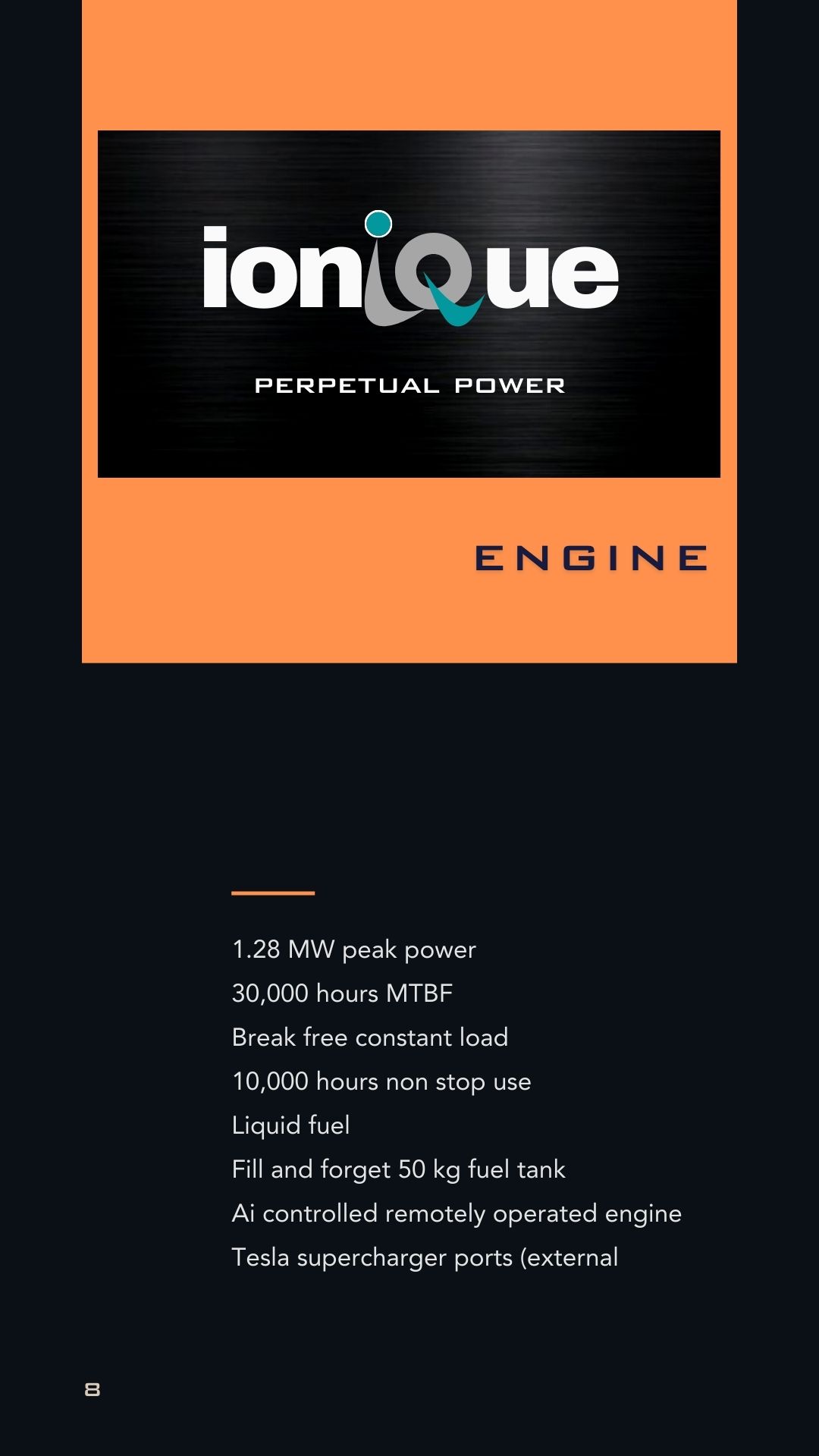 ioniQue

PERPETUAL POWER

ENGINE

1.28 MW peak power

30,000 hours MTBF

Break free constant load

10,000 hours non stop use

Liquid fuel

Fill and forget 50 kg fuel tank

Ai controlled remotely operated engine

Tesla supercharger ports (external

8